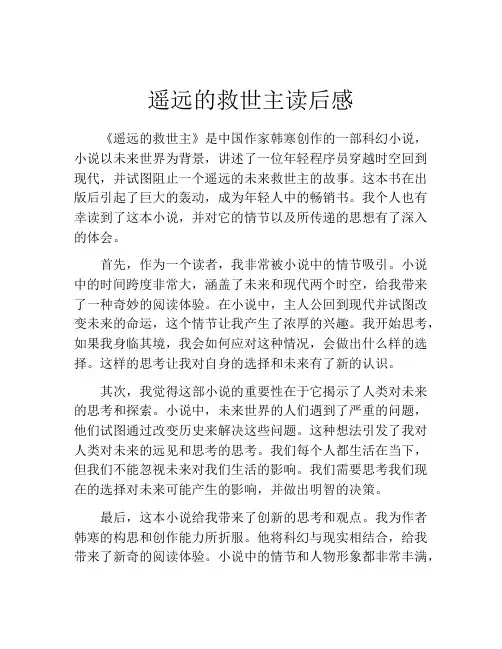 遥远的救世主读后感

《遥远的救世主》是中国作家韩寒创作的一部科幻小说，小说以未来世界为背景，讲述了一位年轻程序员穿越时空回到现代，并试图阻止一个遥远的未来救世主的故事。这本书在出版后引起了巨大的轰动，成为年轻人中的畅销书。我个人也有幸读到了这本小说，并对它的情节以及所传递的思想有了深入的体会。

首先，作为一个读者，我非常被小说中的情节吸引。小说中的时间跨度非常大，涵盖了未来和现代两个时空，给我带来了一种奇妙的阅读体验。在小说中，主人公回到现代并试图改变未来的命运，这个情节让我产生了浓厚的兴趣。我开始思考，如果我身临其境，我会如何应对这种情况，会做出什么样的选择。这样的思考让我对自身的选择和未来有了新的认识。

其次，我觉得这部小说的重要性在于它揭示了人类对未来的思考和探索。小说中，未来世界的人们遇到了严重的问题，他们试图通过改变历史来解决这些问题。这种想法引发了我对人类对未来的远见和思考的思考。我们每个人都生活在当下，但我们不能忽视未来对我们生活的影响。我们需要思考我们现在的选择对未来可能产生的影响，并做出明智的决策。

最后，这本小说给我带来了创新的思考和观点。我为作者韩寒的构思和创作能力所折服。他将科幻与现实相结合，给我带来了新奇的阅读体验。小说中的情节和人物形象都非常丰满，